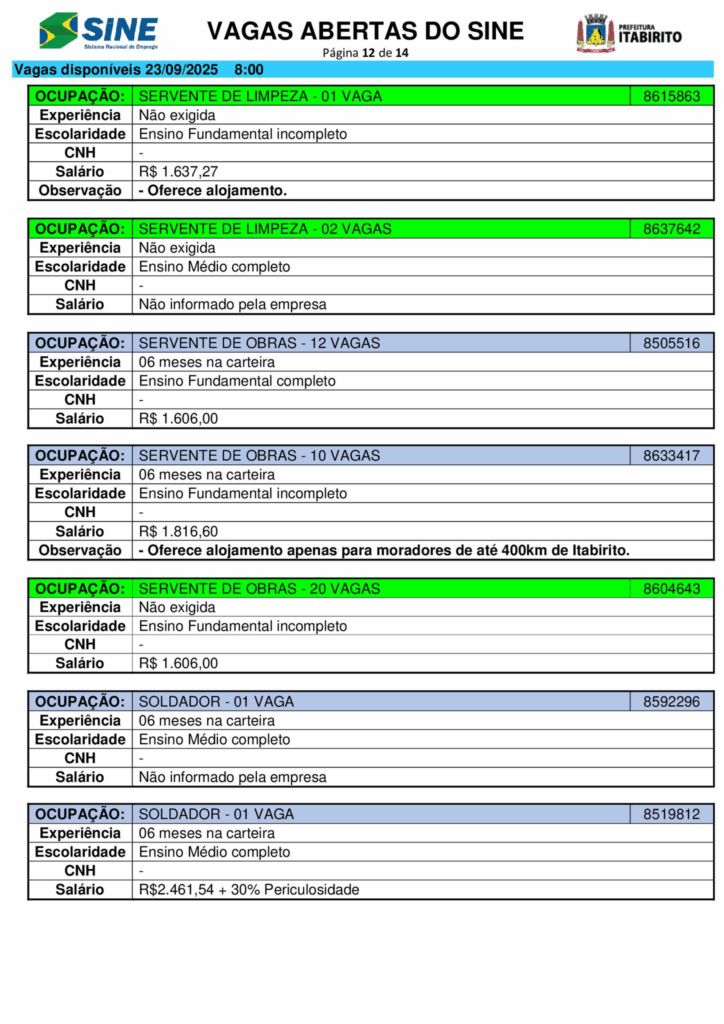 SINE
Sistema Nacional de Emprego

VAGAS ABERTAS DO SINE
Página 12 de 14

PREFEITURA ITABIRITO

Vagas disponíveis 23/09/2025 8:00

| OCUPAÇÃO: | SERVENTE DE LIMPEZA - 01 VAGA | 8615863 |
|---|---|---|
| Experiência | Não exigida | |
| Escolaridade | Ensino Fundamental incompleto | |
| CNH | - | |
| Salário | R$ 1.637,27 | |
| Observação | - Oferece alojamento. | |

| OCUPAÇÃO: | SERVENTE DE LIMPEZA - 02 VAGAS | 8637642 |
|---|---|---|
| Experiência | Não exigida | |
| Escolaridade | Ensino Médio completo | |
| CNH | - | |
| Salário | Não informado pela empresa | |

| OCUPAÇÃO: | SERVENTE DE OBRAS - 12 VAGAS | 8505516 |
|---|---|---|
| Experiência | 06 meses na carteira | |
| Escolaridade | Ensino Fundamental completo | |
| CNH | - | |
| Salário | R$ 1.606,00 | |

| OCUPAÇÃO: | SERVENTE DE OBRAS - 10 VAGAS | 8633417 |
|---|---|---|
| Experiência | 06 meses na carteira | |
| Escolaridade | Ensino Fundamental incompleto | |
| CNH | - | |
| Salário | R$ 1.816,60 | |
| Observação | - Oferece alojamento apenas para moradores de até 400km de Itabirito. | |

| OCUPAÇÃO: | SERVENTE DE OBRAS - 20 VAGAS | 8604643 |
|---|---|---|
| Experiência | Não exigida | |
| Escolaridade | Ensino Fundamental incompleto | |
| CNH | - | |
| Salário | R$ 1.606,00 | |

| OCUPAÇÃO: | SOLDADOR - 01 VAGA | 8592296 |
|---|---|---|
| Experiência | 06 meses na carteira | |
| Escolaridade | Ensino Médio completo | |
| CNH | - | |
| Salário | Não informado pela empresa | |

| OCUPAÇÃO: | SOLDADOR - 01 VAGA | 8519812 |
|---|---|---|
| Experiência | 06 meses na carteira | |
| Escolaridade | Ensino Médio completo | |
| CNH | - | |
| Salário | R$2.461,54 + 30% Periculosidade | |